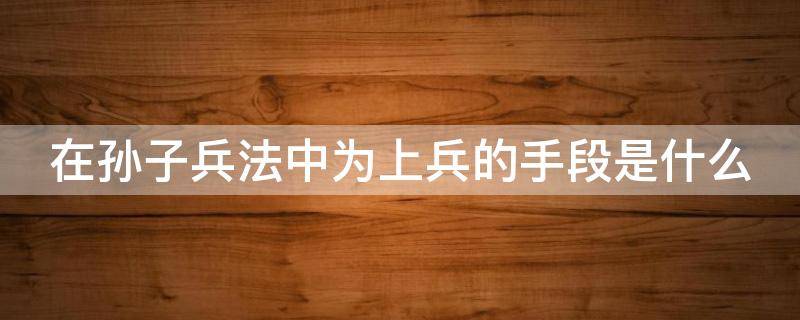 在孙子兵法中为上兵的手段是什么